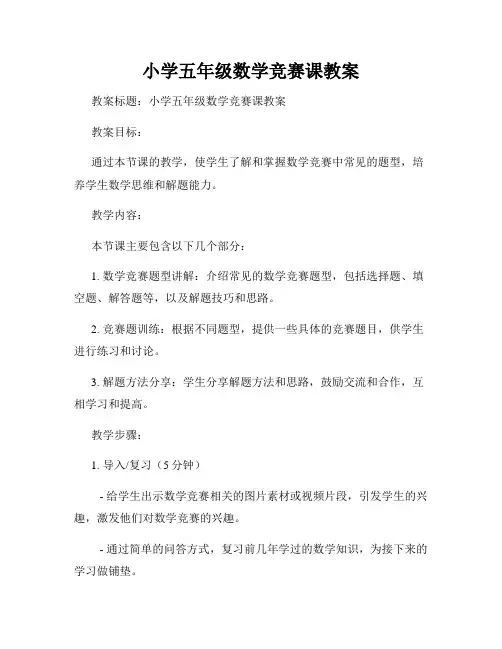 小学五年级数学竞赛课教案

教案标题：小学五年级数学竞赛课教案

教案目标：

通过本节课的教学，使学生了解和掌握数学竞赛中常见的题型，培养学生数学思维和解题能力。

教学内容：

本节课主要包含以下几个部分：

1. 数学竞赛题型讲解：介绍常见的数学竞赛题型，包括选择题、填空题、解答题等，以及解题技巧和思路。

2. 竞赛题训练：根据不同题型，提供一些具体的竞赛题目，供学生进行练习和讨论。

3. 解题方法分享：学生分享解题方法和思路，鼓励交流和合作，互相学习和提高。

教学步骤：

1. 导入/复习（5 分钟）

- 给学生出示数学竞赛相关的图片素材或视频片段，引发学生的兴趣，激发他们对数学竞赛的兴趣。

- 通过简单的问答方式，复习前几年学过的数学知识，为接下来的学习做铺垫。